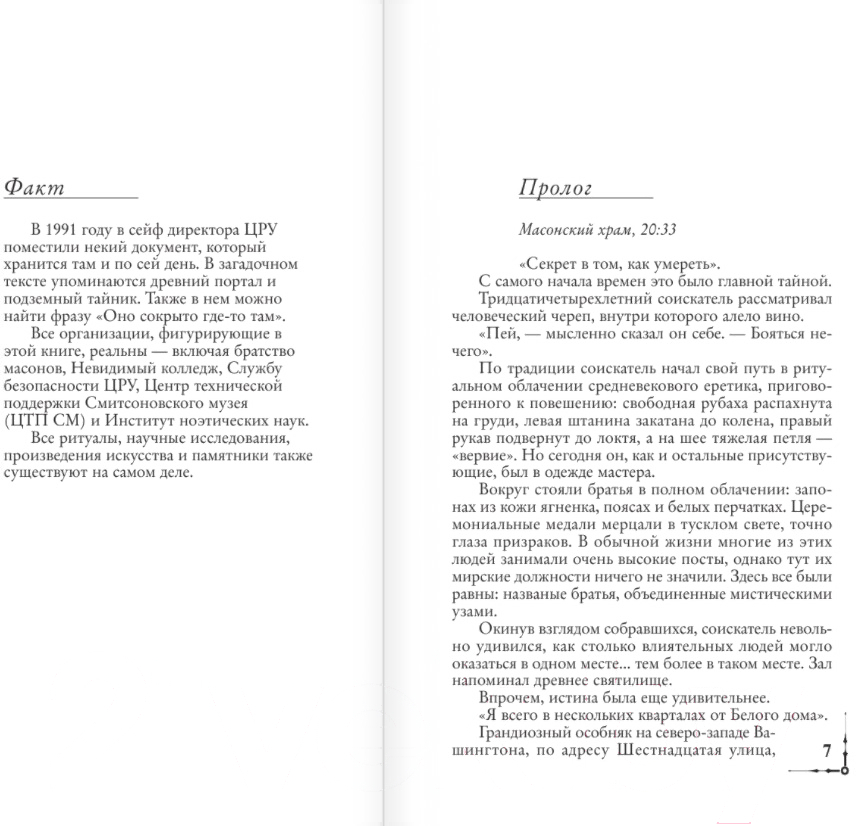 Факт

В 1991 году в сейф директора ЦРУ поместили некий документ, который хранится там и по сей день. В загадочном тексте упоминаются древний портал и подземный тайник. Также в нем можно найти фразу «Оно сокрыто где-то там».

Все организации, фигурирующие в этой книге, реальны — включая братство масонов, Невидимый колледж, Службу безопасности ЦРУ, Центр технической поддержки Смитсоновского музея (ЦТП СМ) и Институт ноэтических наук.

Все ритуалы, научные исследования, произведения искусства и памятники также существуют на самом деле.

Пролог

Масонский храм, 20:33

«Секрет в том, как умереть».

С самого начала времен это было главной тайной.

Тридцатичетырехлетний соискатель рассматривал человеческий череп, внутри которого алело вино.

«Пей, — мысленно сказал он себе. — Бояться нечего».

По традиции соискатель начал свой путь в ритуальном облачении средневекового еретика, приговоренного к повешению: свободная рубаха распахнута на груди, левая штанина закатана до колена, правый рукав подвернут до локтя, а на шее тяжелая петля — «вервие». Но сегодня он, как и остальные присутствующие, был в одежде мастера.

Вокруг стояли братья в полном облачении: запонах из кожи ягненка, поясах и белых перчатках. Церемониальные медали мерцали в тусклом свете, точно глаза призраков. В обычной жизни многие из этих людей занимали очень высокие посты, однако тут их мирские должности ничего не значили. Здесь все были равны: названые братья, объединенные мистическими узами.

Окинув взглядом собравшихся, соискатель невольно удивился, как столько влиятельных людей могло оказаться в одном месте... тем более в таком месте. Зал напоминал древнее святилище.

Впрочем, истина была еще удивительнее.

«Я всего в нескольких кварталах от Белого дома».

Грандиозный особняк на северо-западе Вашингтона, по адресу Шестнадцатая улица,

7